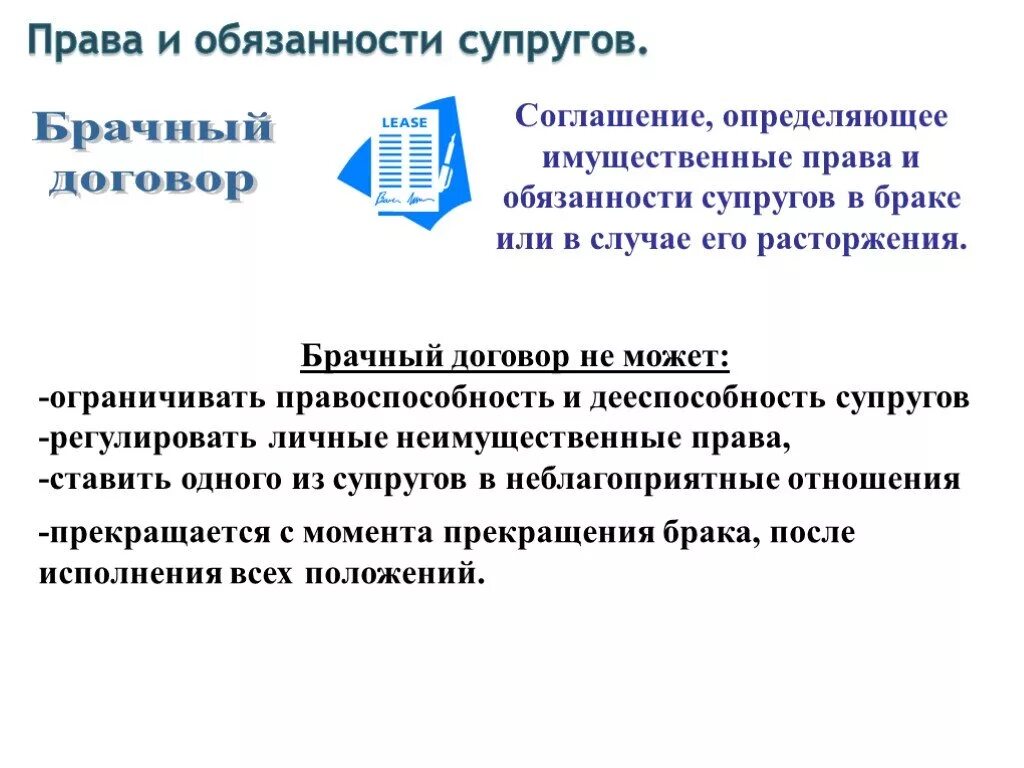 Права и обязанности супругов.

Брачный договор

LEASE

Соглашение, определяющее имущественные права и обязанности супругов в браке или в случае его расторжения.

Брачный договор не может:
-ограничивать правоспособность и дееспособность супругов
-регулировать личные неимущественные права,
-ставить одного из супругов в неблагоприятные отношения

-прекращается с момента прекращения брака, после исполнения всех положений.